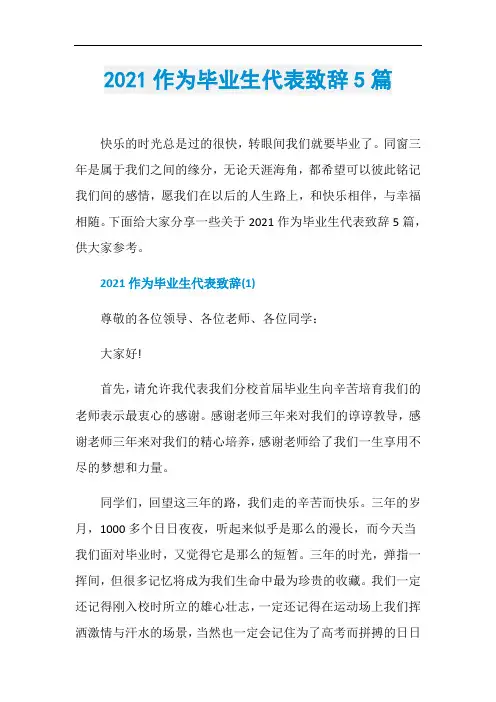 2021 作为毕业生代表致辞 5 篇

快乐的时光总是过的很快，转眼间我们就要毕业了。同窗三年是属于我们之间的缘分，无论天涯海角，都希望可以彼此铭记我们间的感情，愿我们在以后的人生路上，和快乐相伴，与幸福相随。下面给大家分享一些关于 2021 作为毕业生代表致辞 5 篇，供大家参考。

2021 作为毕业生代表致辞(1)

尊敬的各位领导、各位老师、各位同学：

大家好!

首先，请允许我代表我们分校首届毕业生向辛苦培育我们的老师表示最衷心的感谢。感谢老师三年来对我们的谆谆教导，感谢老师三年来对我们的精心培养，感谢老师给了我们一生享用不尽的梦想和力量。

同学们，回望这三年的路，我们走的辛苦而快乐。三年的岁月，1000 多个日日夜夜，听起来似乎是那么的漫长，而今天当我们面对毕业时，又觉得它是那么的短暂。三年的时光，弹指一挥间，但很多记忆将成为我们生命中最为珍贵的收藏。我们一定还记得刚入校时所立的雄心壮志，一定还记得在运动场上我们挥洒激情与汗水的场景，当然也一定会记住为了高考而拼搏的日日